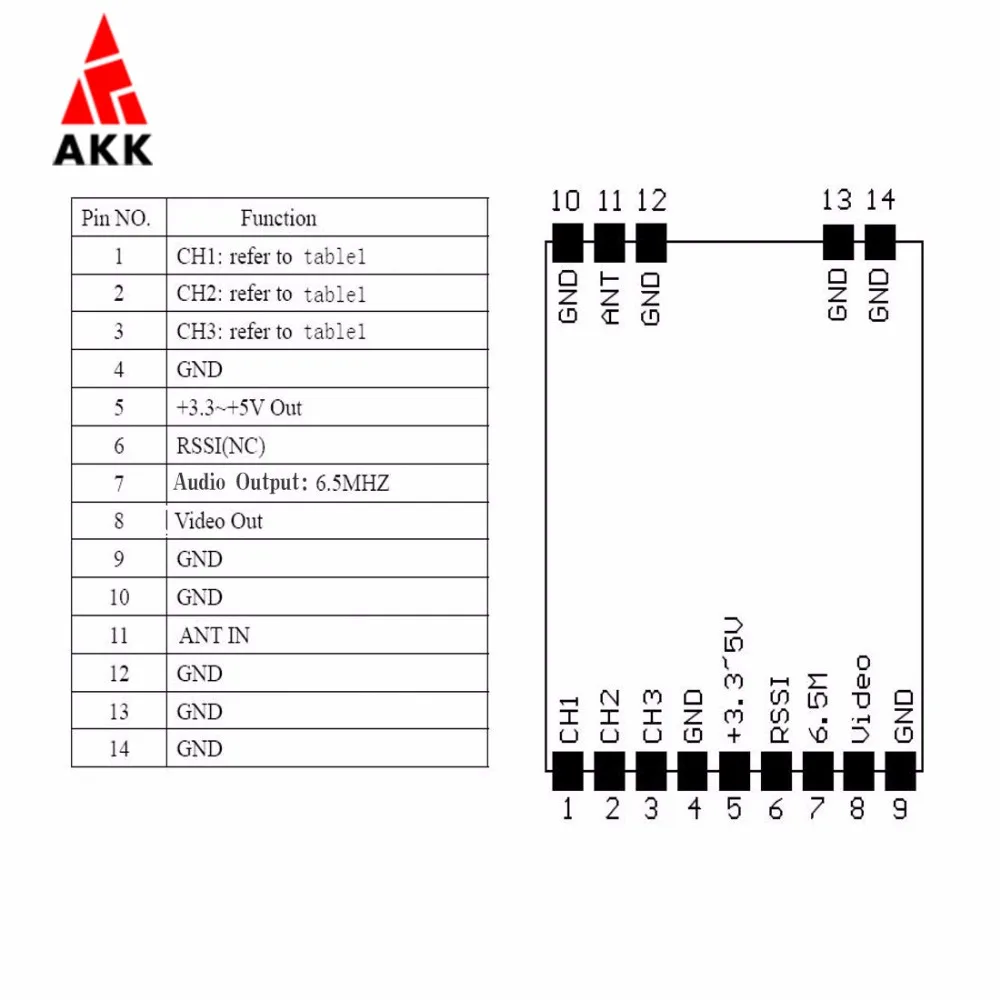 AKK

| Pin NO. | Function |
|---|---|
| 1 | CH1: refer to table1 |
| 2 | CH2: refer to table1 |
| 3 | CH3: refer to table1 |
| 4 | GND |
| 5 | +3.3~+5V Out |
| 6 | RSSI(NC) |
| 7 | Audio Output: 6.5MHZ |
| 8 | Video Out |
| 9 | GND |
| 10 | GND |
| 11 | ANT IN |
| 12 | GND |
| 13 | GND |
| 14 | GND |

10 11 12 13 14
GND ANT GND GND GND

CH1 CH2 CH3 GND +3.3~5V RSSI 6.5M Video GND
1 2 3 4 5 6 7 8 9